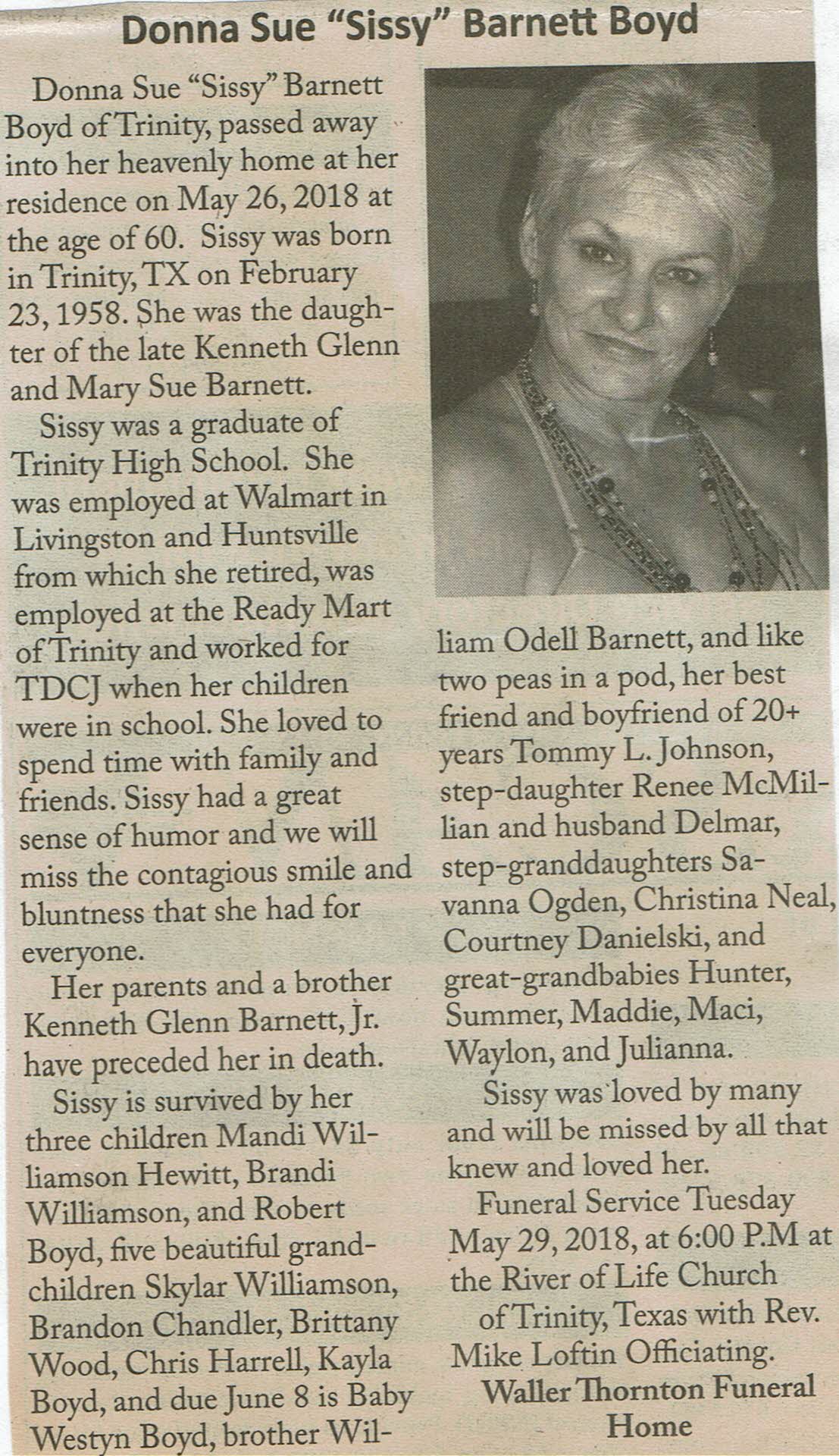 Donna Sue "Sissy" Barnett Boyd

Donna Sue "Sissy" Barnett Boyd of Trinity, passed away into her heavenly home at her residence on May 26, 2018 at the age of 60. Sissy was born in Trinity, TX on February 23, 1958. She was the daughter of the late Kenneth Glenn and Mary Sue Barnett.

Sissy was a graduate of Trinity High School. She was employed at Walmart in Livingston and Huntsville from which she retired, was employed at the Ready Mart of Trinity and worked for TDCJ when her children were in school. She loved to spend time with family and friends. Sissy had a great sense of humor and we will miss the contagious smile and bluntness that she had for everyone.

Her parents and a brother Kenneth Glenn Barnett, Jr. have preceded her in death.

Sissy is survived by her three children Mandi Williamson Hewitt, Brandi Williamson, and Robert Boyd, five beautiful grandchildren Skylar Williamson, Brandon Chandler, Brittany Wood, Chris Harrell, Kayla Boyd, and due June 8 is Baby Westyn Boyd, brother William Odell Barnett, and like two peas in a pod, her best friend and boyfriend of 20+ years Tommy L. Johnson, step-daughter Renee McMillian and husband Delmar, step-granddaughters Savanna Ogden, Christina Neal, Courtney Danielski, and great-grandbabies Hunter, Summer, Maddie, Maci, Waylon, and Julianna.

Sissy was loved by many and will be missed by all that knew and loved her.

Funeral Service Tuesday May 29, 2018, at 6:00 P.M at the River of Life Church of Trinity, Texas with Rev. Mike Loftin Officiating.

Waller Thornton Funeral Home